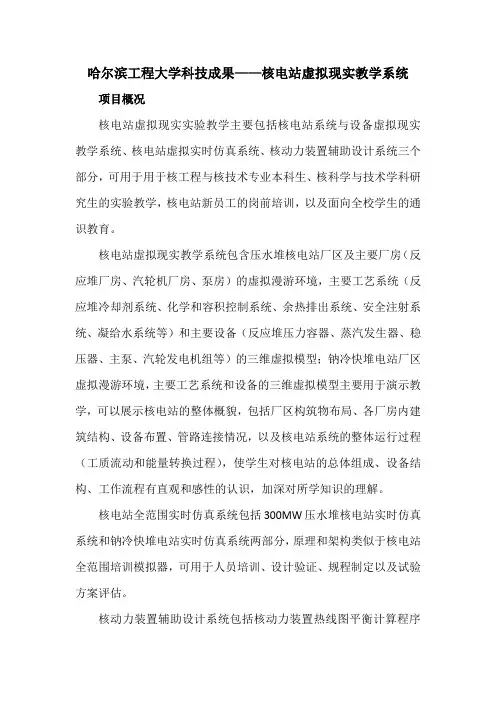 哈尔滨工程大学科技成果——核电站虚拟现实教学系统

项目概况

核电站虚拟现实实验教学主要包括核电站系统与设备虚拟现实教学系统、核电站虚拟实时仿真系统、核动力装置辅助设计系统三个部分，可用于用于核工程与核技术专业本科生、核科学与技术学科研究生的实验教学，核电站新员工的岗前培训，以及面向全校学生的通识教育。

核电站虚拟现实教学系统包含压水堆核电站厂区及主要厂房（反应堆厂房、汽轮机厂房、泵房）的虚拟漫游环境，主要工艺系统（反应堆冷却剂系统、化学和容积控制系统、余热排出系统、安全注射系统、凝给水系统等）和主要设备（反应堆压力容器、蒸汽发生器、稳压器、主泵、汽轮发电机组等）的三维虚拟模型；钠冷快堆电站厂区虚拟漫游环境，主要工艺系统和设备的三维虚拟模型主要用于演示教学，可以展示核电站的整体概貌，包括厂区构筑物布局、各厂房内建筑结构、设备布置、管路连接情况，以及核电站系统的整体运行过程（工质流动和能量转换过程），使学生对核电站的总体组成、设备结构、工作流程有直观和感性的认识，加深对所学知识的理解。

核电站全范围实时仿真系统包括 300MW 压水堆核电站实时仿真系统和钠冷快堆电站实时仿真系统两部分，原理和架构类似于核电站全范围培训模拟器，可用于人员培训、设计验证、规程制定以及试验方案评估。

核动力装置辅助设计系统包括核动力装置热线图平衡计算程序